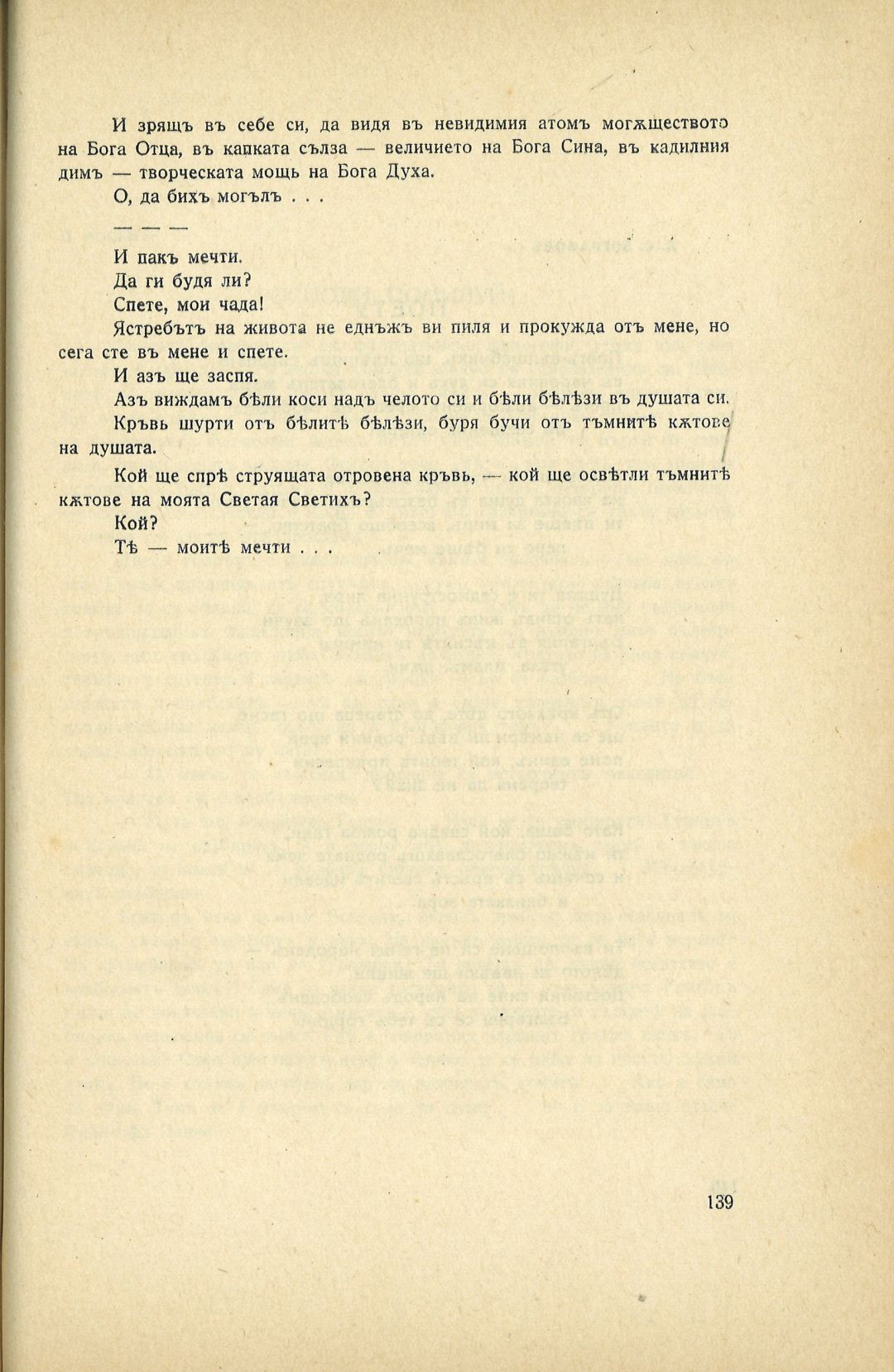 И зрящъ въ себе си, да видя въ невидимия атомъ могѫществото на Бога Отца, въ капката сълза — величието на Бога Сина, въ кадилния димъ — творческата мощь на Бога Духа.

О, да бихъ могълъ . . .

— — —

И пакъ мечти.

Да ги будя ли?

Спете, мои чада!

Ястребътъ на живота не еднъжъ ви пиля и прокужда отъ мене, но сега сте въ мене и спете.

И азъ ще заспя.

Азъ виждамъ бѣли коси надъ челото си и бѣли бѣлѣзи въ душата си.

Кръвь шурти отъ бѣлитѣ бѣлѣзи, буря бучи отъ тъмнитѣ кѫтове на душата.

Кой ще спрѣ струящата отровена кръвь, — кой ще освѣтли тъмнитѣ кѫтове на моята Светая Светихъ?

Кой?

Тѣ — моитѣ мечти . . .

139